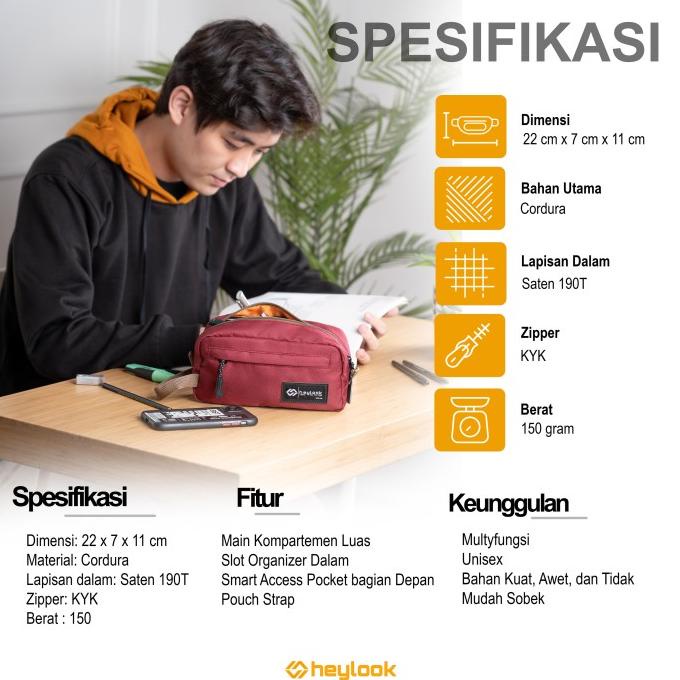 SPESIFIKASI

Dimensi
22 cm x 7 cm x 11 cm

Bahan Utama
Cordura

Lapisan Dalam
Saten 190T

Zipper
KYK

Berat
150 gram

Spesifikasi

Dimensi: 22 x 7 x 11 cm
Material: Cordura
Lapisan dalam: Saten 190T
Zipper: KYK
Berat : 150

Fitur

Main Kompartemen Luas
Slot Organizer Dalam
Smart Access Pocket bagian Depan
Pouch Strap

Keunggulan

Multyfungsi
Unisex
Bahan Kuat, Awet, dan Tidak Mudah Sobek

heylook